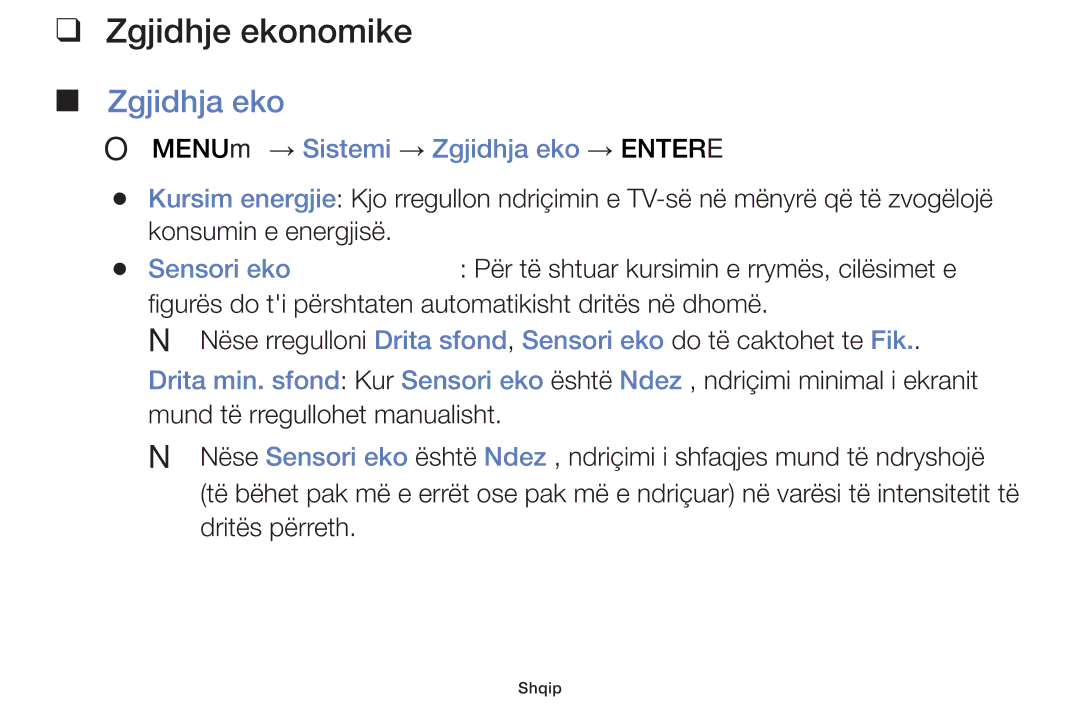 ❑ Zgjidhje ekonomike

■ Zgjidhja eko

O MENUm → Sistemi → Zgjidhja eko → ENTERE

● Kursim energjie: Kjo rregullon ndriçimin e TV-së në mënyrë që të zvogëlojë konsumin e energjisë.

● Sensori eko : Për të shtuar kursimin e rrymës, cilësimet e figurës do t'i përshtaten automatikisht dritës në dhomë.

N Nëse rregulloni Drita sfond, Sensori eko do të caktohet te Fik..

Drita min. sfond: Kur Sensori eko është Ndez , ndriçimi minimal i ekranit mund të rregullohet manualisht.

N Nëse Sensori eko është Ndez , ndriçimi i shfaqjes mund të ndryshojë (të bëhet pak më e errët ose pak më e ndriçuar) në varësi të intensitetit të dritës përreth.

Shqip